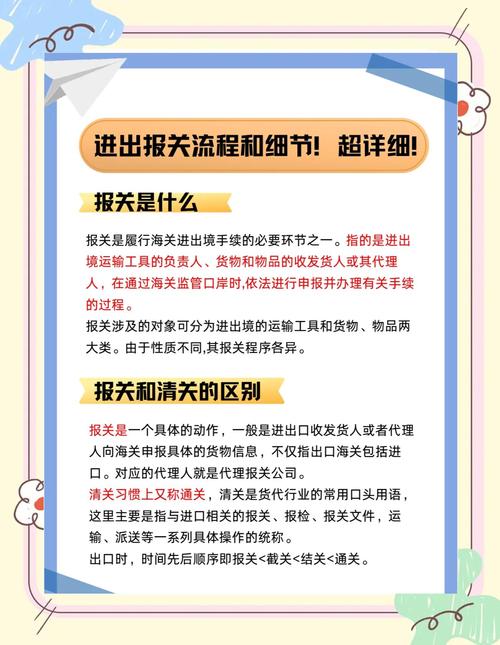 进出报关流程和细节！超详细！

报关是什么

报关是履行海关进出境手续的必要环节之一。指的是进出境运输工具的负责人、货物和物品的收发货人或其代理人，在通过海关监管口岸时,依法进行申报并办理有关手续的过程。
报关涉及的对象可分为进出境的运输工具和货物、物品两大类。由于性质不同,其报关程序各异。

报关和清关的区别

报关是一个具体的动作，一般是进出口收发货人或者代理人向海关申报具体的货物信息，不仅指出口海关包括进口。对应的代理人就是代理报关公司。
清关习惯上又称通关，清关是货代行业的常用口头用语，这里主要是指与进口相关的报关、报检、报关文件，运输、派送等一系列具体操作的统称。
出口时，时间先后顺序即报关<截关<结关<通关。